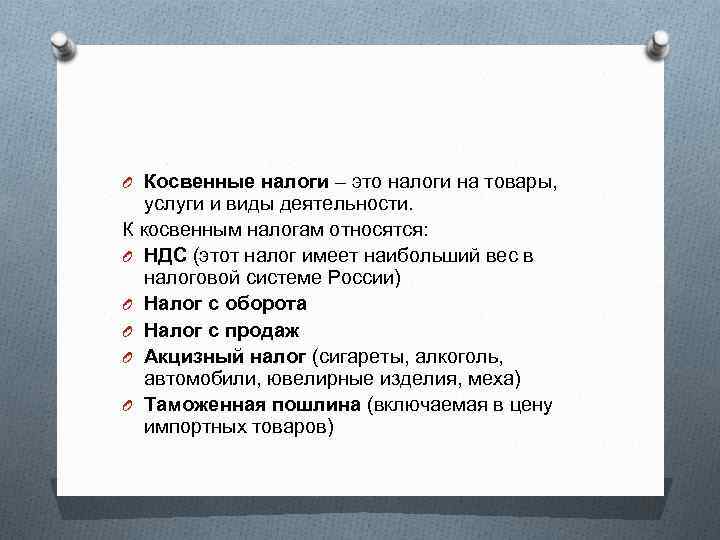 Косвенные налоги – это налоги на товары, услуги и виды деятельности.

К косвенным налогам относятся:

НДС (этот налог имеет наибольший вес в налоговой системе России)

Налог с оборота

Налог с продаж

Акцизный налог (сигареты, алкоголь, автомобили, ювелирные изделия, меха)

Таможенная пошлина (включаемая в цену импортных товаров)